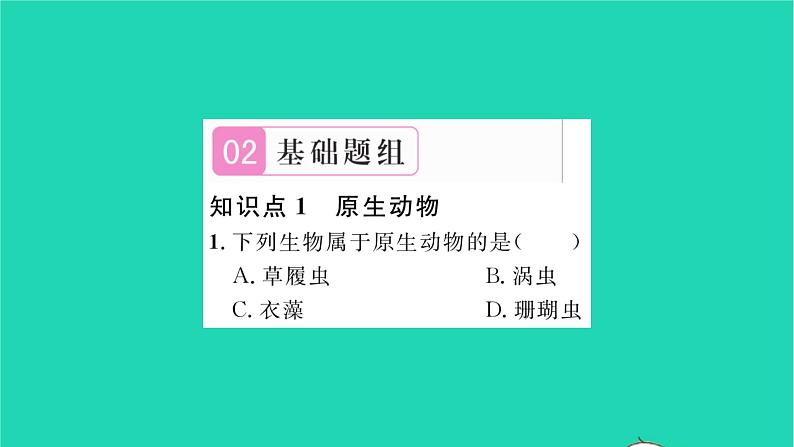 02 基础题组

知识点 1 原生动物

1. 下列生物属于原生动物的是（ ）

A. 草履虫
B. 涡虫
C. 衣藻
D. 珊瑚虫